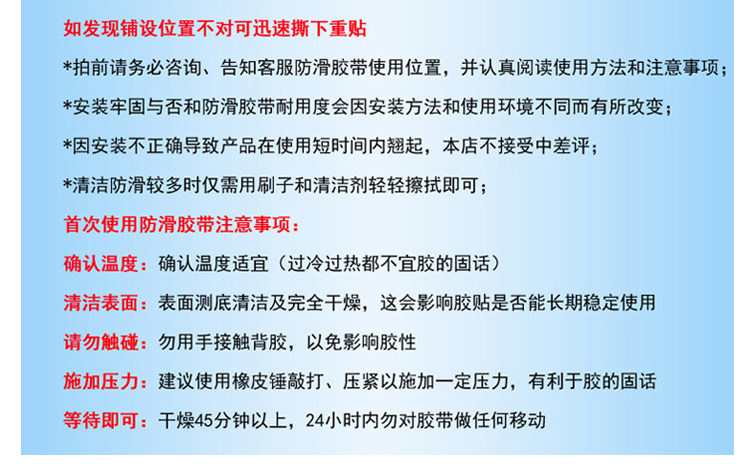 如发现铺设位置不对可迅速撕下重贴

*拍前请务必咨询、告知客服防滑胶带使用位置，并认真阅读使用方法和注意事项；

*安装牢固与否和防滑胶带耐用度会因安装方法和使用环境不同而有所改变；

*因安装不正确导致产品在使用短时间内翘起，本店不接受中差评；

*清洁防滑较多时仅需用刷子和清洁剂轻轻擦拭即可；

首次使用防滑胶带注意事项：

确认温度：确认温度适宜（过冷过热都不宜胶的固话）

清洁表面：表面测底清洁及完全干燥，这会影响胶贴是否能长期稳定使用

请勿触碰：勿用手接触背胶，以免影响胶性

施加压力：建议使用橡皮锤敲打、压紧以施加一定压力，有利于胶的固话

等待即可：干燥45分钟以上，24小时内勿对胶带做任何移动